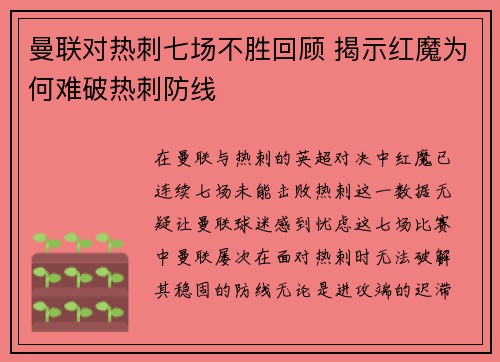 曼联对热刺七场不胜回顾 揭示红魔为何难破热刺防线

在曼联与热刺的英超对决中红魔已连续七场未能击败热刺这一数据无疑让曼联球迷感到忧虑这七场比赛中曼联屡次在面对热刺时无法破解其稳固的防线无论是进攻端的迟滞